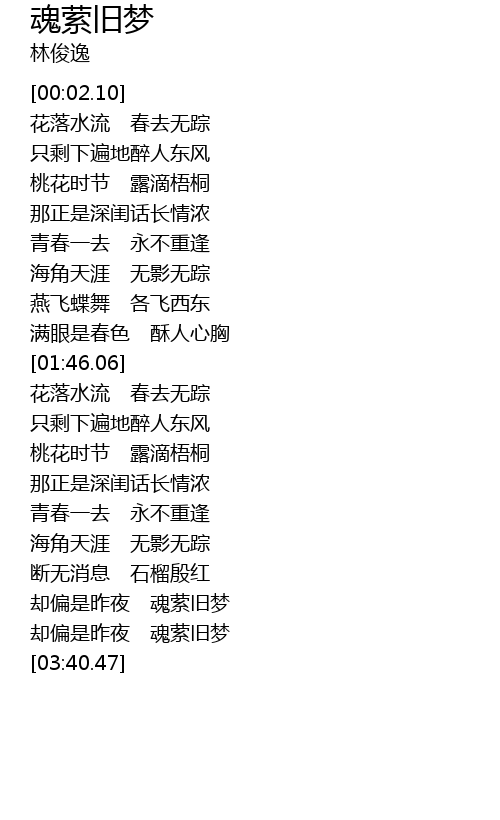 魂萦旧梦
林俊逸

[00:02.10]
花落水流 春去无踪
只剩下遍地醉人东风
桃花时节 露滴梧桐
那正是深闺话长情浓
青春一去 永不重逢
海角天涯 无影无踪
燕飞蝶舞 各飞西东
满眼是春色 酥人心胸
[01:46.06]
花落水流 春去无踪
只剩下遍地醉人东风
桃花时节 露滴梧桐
那正是深闺话长情浓
青春一去 永不重逢
海角天涯 无影无踪
断无消息 石榴殷红
却偏是昨夜 魂萦旧梦
却偏是昨夜 魂萦旧梦
[03:40.47]